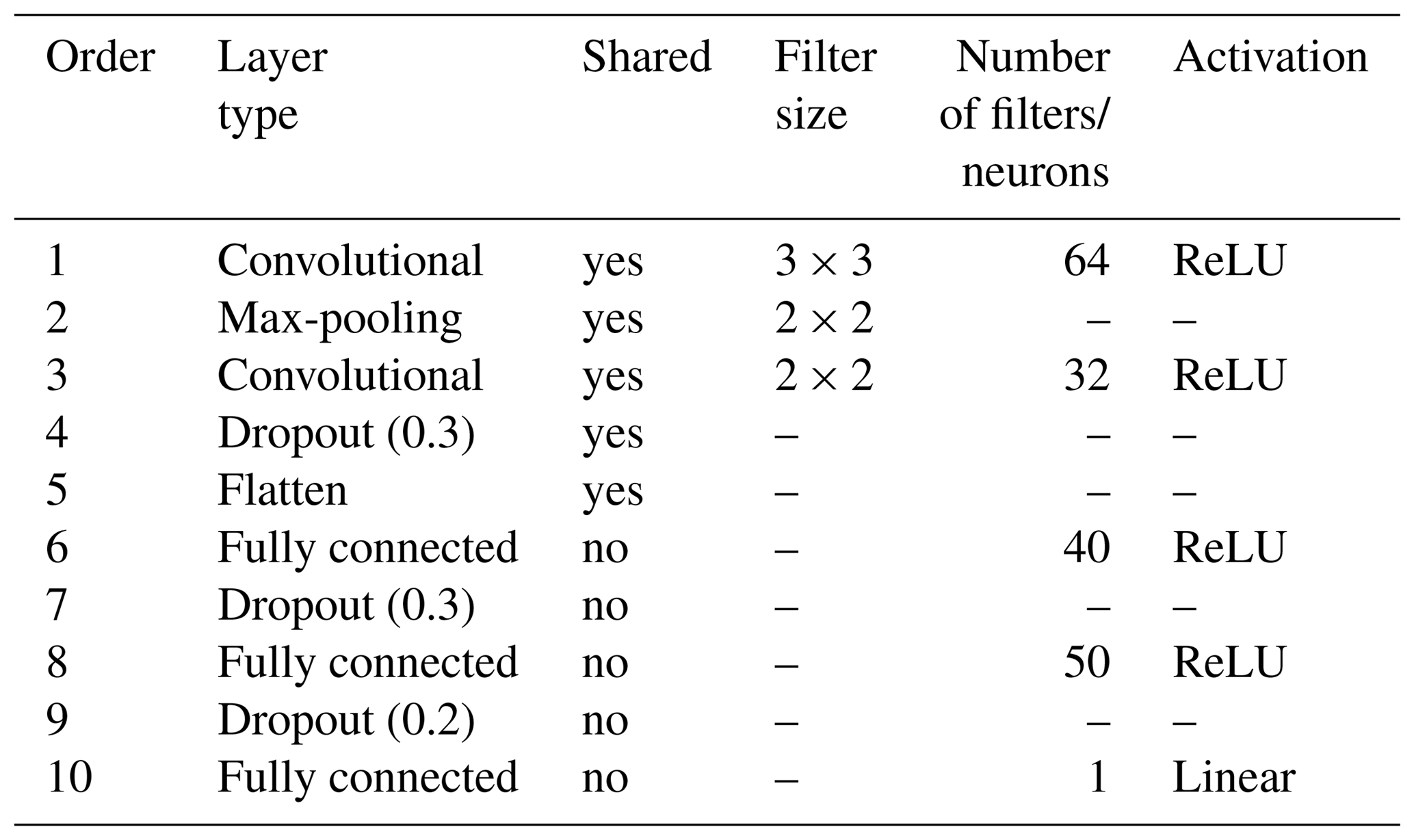 | Order | Layer type | Shared | Filter size | Number of filters/ neurons | Activation |
|---|---|---|---|---|---|
| 1 | Convolutional | yes | $3 \times 3$ | 64 | ReLU |
| 2 | Max-pooling | yes | $2 \times 2$ | – | – |
| 3 | Convolutional | yes | $2 \times 2$ | 32 | ReLU |
| 4 | Dropout (0.3) | yes | – | – | – |
| 5 | Flatten | yes | – | – | – |
| 6 | Fully connected | no | – | 40 | ReLU |
| 7 | Dropout (0.3) | no | – | – | – |
| 8 | Fully connected | no | – | 50 | ReLU |
| 9 | Dropout (0.2) | no | – | – | – |
| 10 | Fully connected | no | – | 1 | Linear |